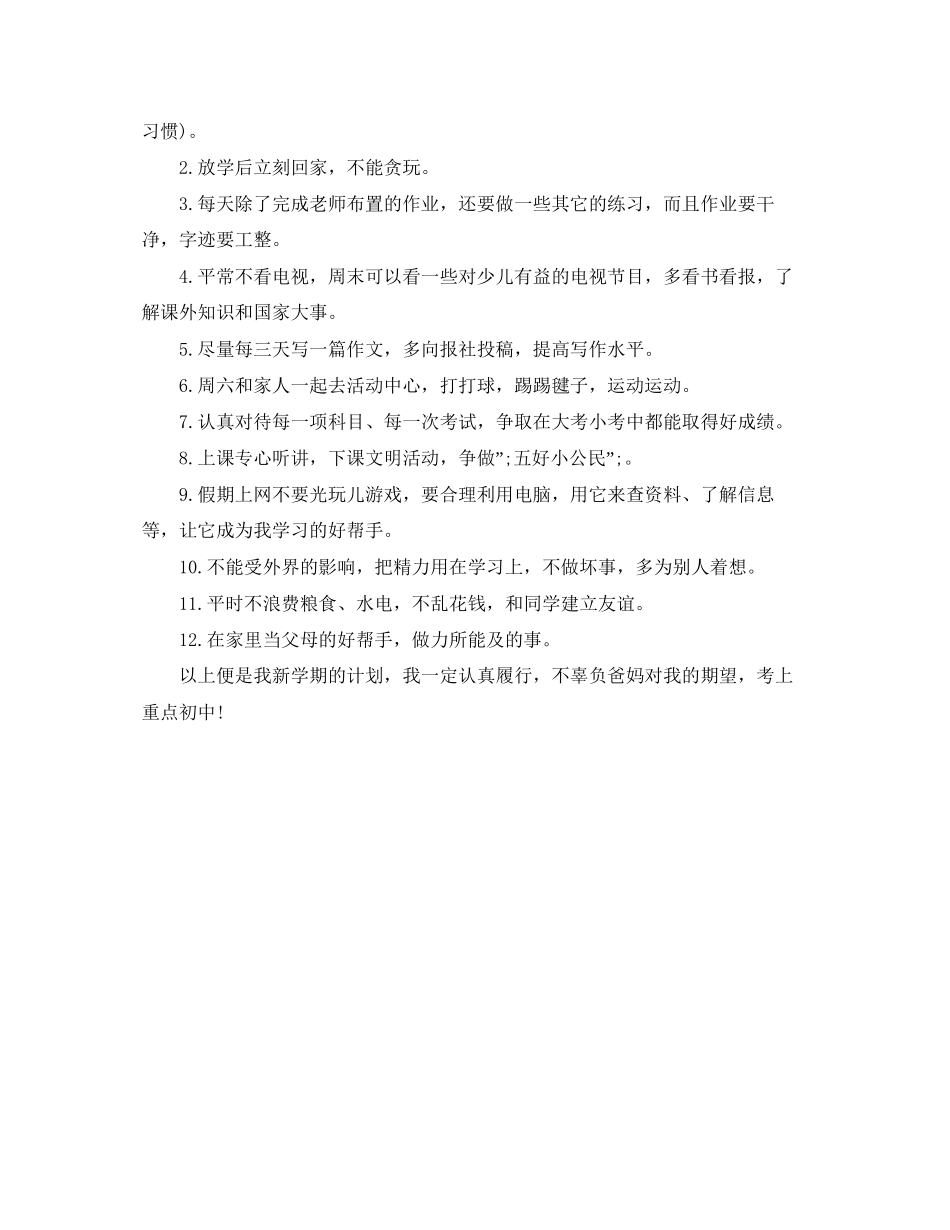 习惯)。

2.放学后立刻回家，不能贪玩。

3.每天除了完成老师布置的作业，还要做一些其它的练习，而且作业要干净，字迹要工整。

4.平常不看电视，周末可以看一些对少儿有益的电视节目，多看书看报，了解课外知识和国家大事。

5.尽量每三天写一篇作文，多向报社投稿，提高写作水平。

6.周六和家人一起去活动中心，打打球，踢踢毽子，运动运动。

7.认真对待每一项科目、每一次考试，争取在大考小考中都能取得好成绩。

8.上课专心听讲，下课文明活动，争做”;五好小公民”;。

9.假期上网不要光玩儿游戏，要合理利用电脑，用它来查资料、了解信息等，让它成为我学习的好帮手。

10.不能受外界的影响，把精力用在学习上，不做坏事，多为别人着想。

11.平时不浪费粮食、水电，不乱花钱，和同学建立友谊。

12.在家里当父母的好帮手，做力所能及的事。

以上便是我新学期的计划，我一定认真履行，不辜负爸妈对我的期望，考上重点初中!